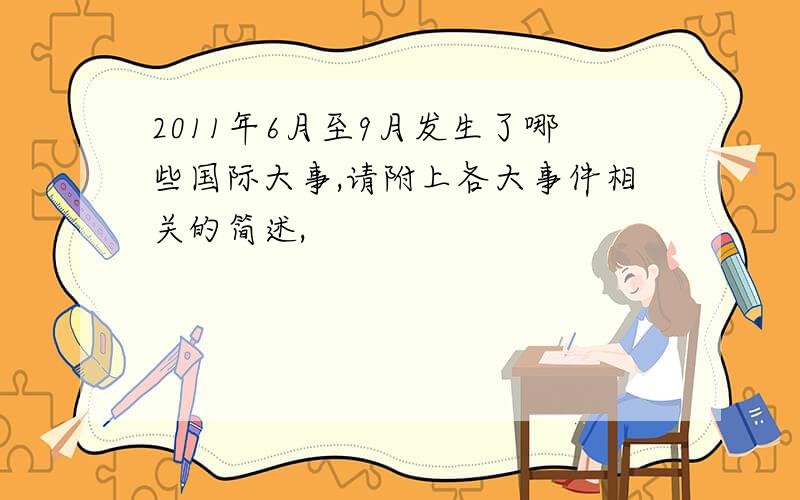 2011年6月至9月发生了哪些国际大事,请附上各大事件相关的简述,